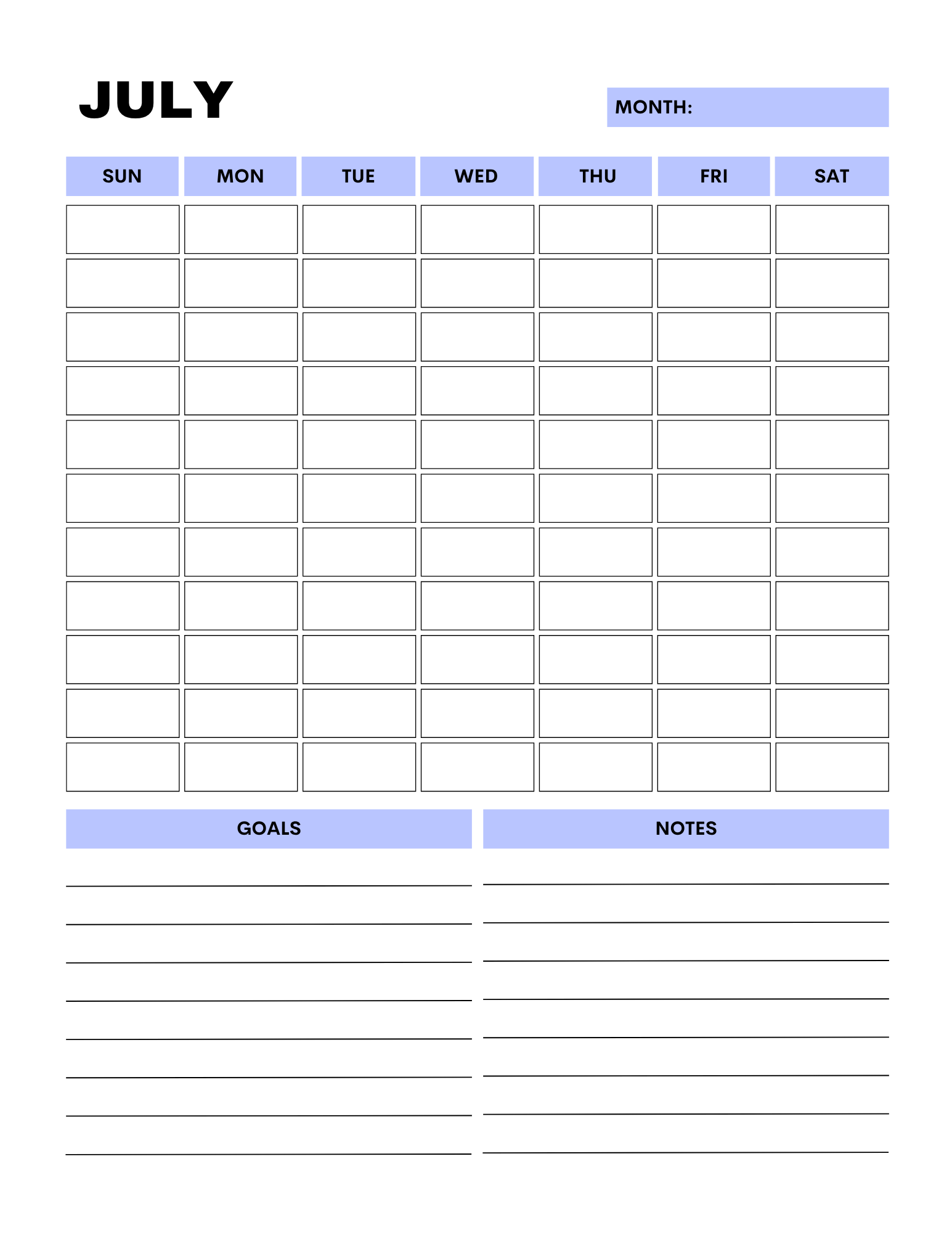 JULY

MONTH:

| SUN | MON | TUE | WED | THU | FRI | SAT |
|---|---|---|---|---|---|---|
| | | | | | | |
| | | | | | | |
| | | | | | | |
| | | | | | | |
| | | | | | | |
| | | | | | | |
| | | | | | | |
| | | | | | | |
| | | | | | | |
| | | | | | | |
| | | | | | | |

GOALS

NOTES